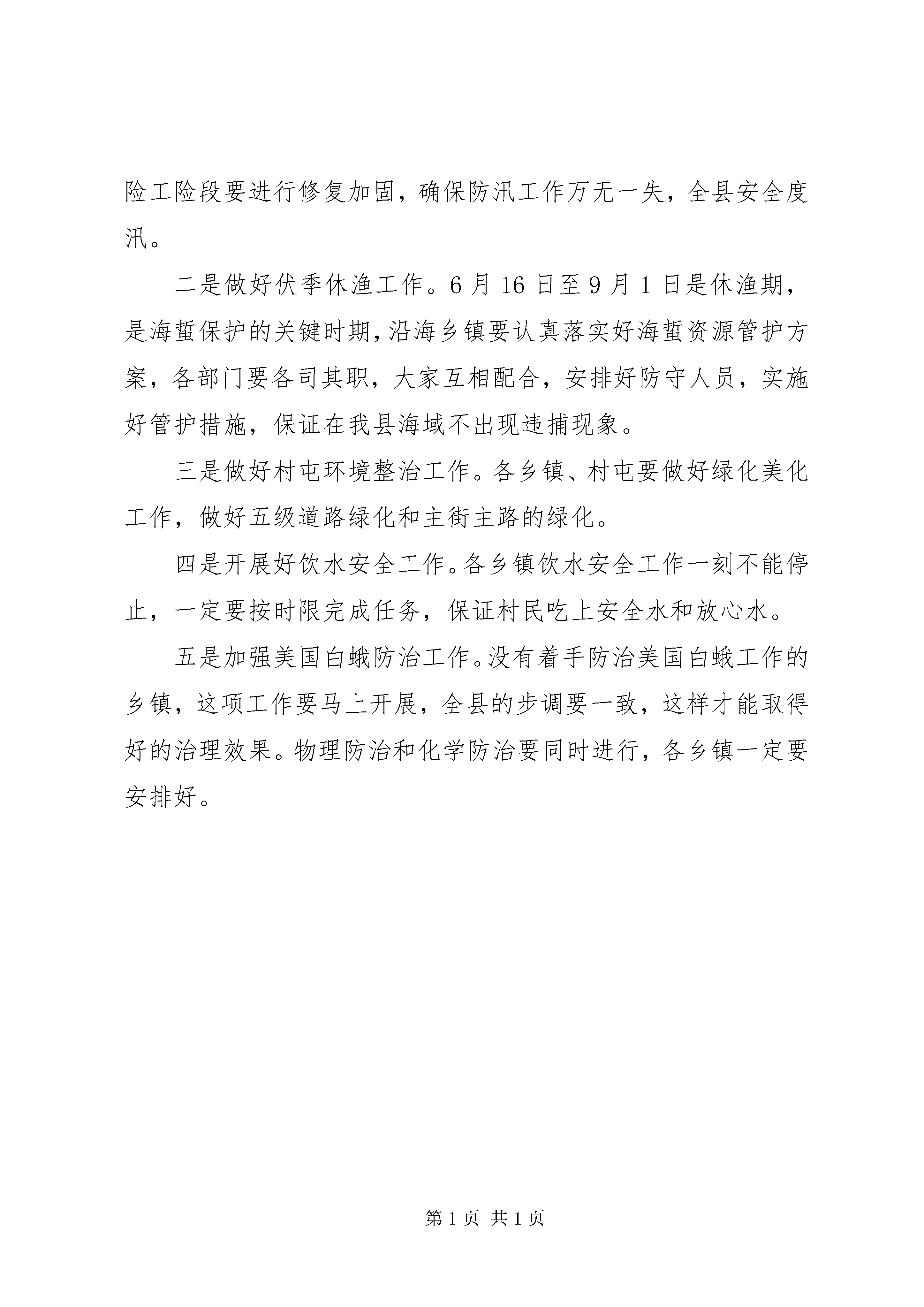 险工险段要进行修复加固，确保防汛工作万无一失，全县安全度汛。

二是做好伏季休渔工作。6 月 16 日至 9 月 1 日是休渔期，是海蜇保护的关键时期，沿海乡镇要认真落实好海蜇资源管护方案，各部门要各司其职，大家互相配合，安排好防守人员，实施好管护措施，保证在我县海域不出现违捕现象。

三是做好村屯环境整治工作。各乡镇、村屯要做好绿化美化工作，做好五级道路绿化和主街主路的绿化。

四是开展好饮水安全工作。各乡镇饮水安全工作一刻不能停止，一定要按时限完成任务，保证村民吃上安全水和放心水。

五是加强美国白蛾防治工作。没有着手防治美国白蛾工作的乡镇，这项工作要马上开展，全县的步调要一致，这样才能取得好的治理效果。物理防治和化学防治要同时进行，各乡镇一定要安排好。

第 1 页 共 1 页